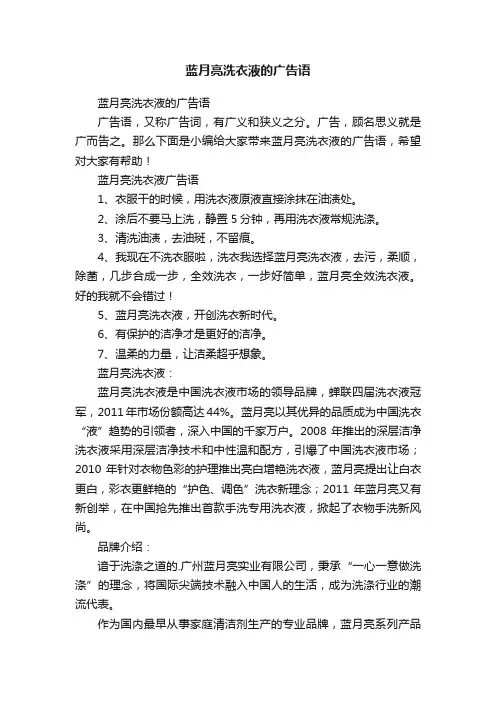 蓝月亮洗衣液的广告语

蓝月亮洗衣液的广告语

广告语，又称广告词，有广义和狭义之分。广告，顾名思义就是广而告之。那么下面是小编给大家带来蓝月亮洗衣液的广告语，希望对大家有帮助！

蓝月亮洗衣液广告语

1、衣服干的时候，用洗衣液原液直接涂抹在油渍处。

2、涂后不要马上洗，静置 5 分钟，再用洗衣液常规洗涤。

3、清洗油渍，去油斑，不留痕。

4、我现在不洗衣服啦，洗衣我选择蓝月亮洗衣液，去污，柔顺，除菌，几步合成一步，全效洗衣，一步好简单，蓝月亮全效洗衣液。好的我就不会错过！

5、蓝月亮洗衣液，开创洗衣新时代。

6、有保护的洁净才是更好的洁净。

7、温柔的力量，让洁柔超乎想象。

蓝月亮洗衣液：

蓝月亮洗衣液是中国洗衣液市场的领导品牌，蝉联四届洗衣液冠军，2011 年市场份额高达 44%。蓝月亮以其优异的品质成为中国洗衣“液”趋势的引领者，深入中国的千家万户。2008 年推出的深层洁净洗衣液采用深层洁净技术和中性温和配方，引爆了中国洗衣液市场；2010 年针对衣物色彩的护理推出亮白增艳洗衣液，蓝月亮提出让白衣更白，彩衣更鲜艳的“护色、调色”洗衣新理念；2011 年蓝月亮又有新创举，在中国抢先推出首款手洗专用洗衣液，掀起了衣物手洗新风尚。

品牌介绍：

谙于洗涤之道的.广州蓝月亮实业有限公司，秉承“一心一意做洗涤”的理念，将国际尖端技术融入中国人的生活，成为洗涤行业的潮流代表。

作为国内最早从事家庭清洁剂生产的专业品牌，蓝月亮系列产品